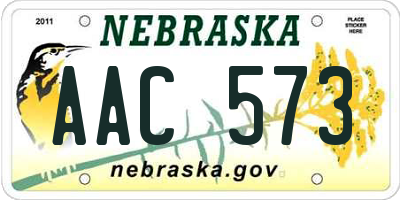 2011

NEBRASKA

PLACE STICKER HERE

AAC 573

nebraska.gov